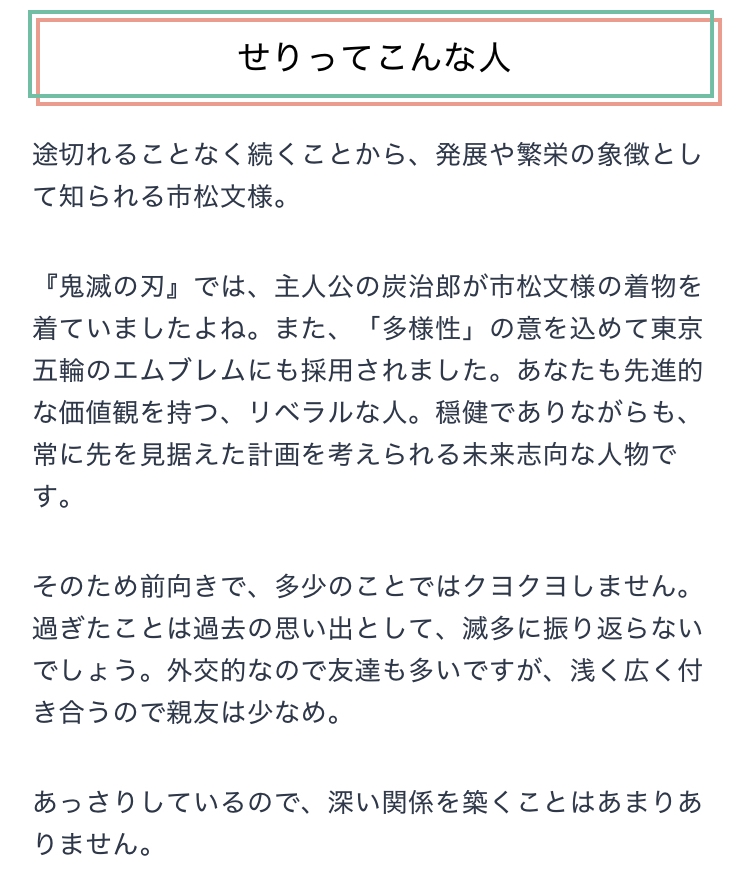 せりってこんな人

途切れることなく続くことから、発展や繁栄の象徴として知られる市松文様。

『鬼滅の刃』では、主人公の炭治郎が市松文様の着物を着ていましたよね。また、「多様性」の意を込めて東京五輪のエムブレムにも採用されました。あなたも先進的な価値観を持つ、リベラルな人。穏健でありながらも、常に先を見据えた計画を考えられる未来志向な人物です。

そのため前向きで、多少のことではクヨクヨしません。過ぎたことは過去の思い出として、滅多に振り返らないでしょう。外交的なので友達も多いですが、浅く広く付き合うので親友は少なめ。

あっさりしているので、深い関係を築くことはあまりありません。